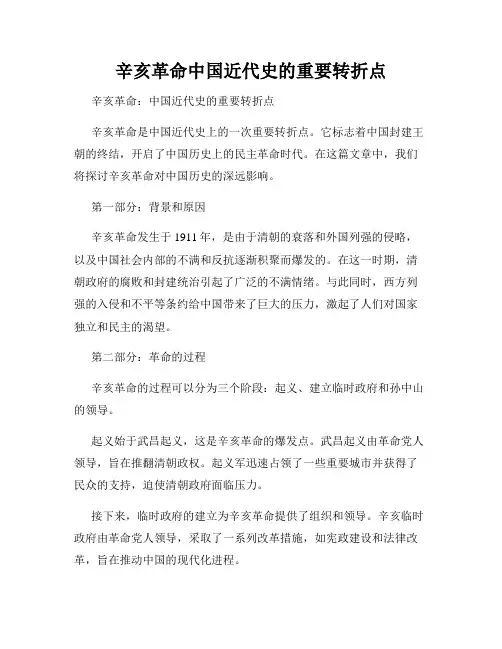 辛亥革命中国近代史的重要转折点

辛亥革命：中国近代史的重要转折点

辛亥革命是中国近代史上的一次重要转折点。它标志着中国封建王朝的终结，开启了中国历史上的民主革命时代。在这篇文章中，我们将探讨辛亥革命对中国历史的深远影响。

第一部分：背景和原因

辛亥革命发生于 1911 年，是由于清朝的衰落和外国列强的侵略，以及中国社会内部的不满和反抗逐渐积聚而爆发的。在这一时期，清朝政府的腐败和封建统治引起了广泛的不满情绪。与此同时，西方列强的入侵和不平等条约给中国带来了巨大的压力，激起了人们对国家独立和民主的渴望。

第二部分：革命的过程

辛亥革命的过程可以分为三个阶段：起义、建立临时政府和孙中山的领导。

起义始于武昌起义，这是辛亥革命的爆发点。武昌起义由革命党人领导，旨在推翻清朝政权。起义军迅速占领了一些重要城市并获得了民众的支持，迫使清朝政府面临压力。

接下来，临时政府的建立为辛亥革命提供了组织和领导。辛亥临时政府由革命党人领导，采取了一系列改革措施，如宪政建设和法律改革，旨在推动中国的现代化进程。